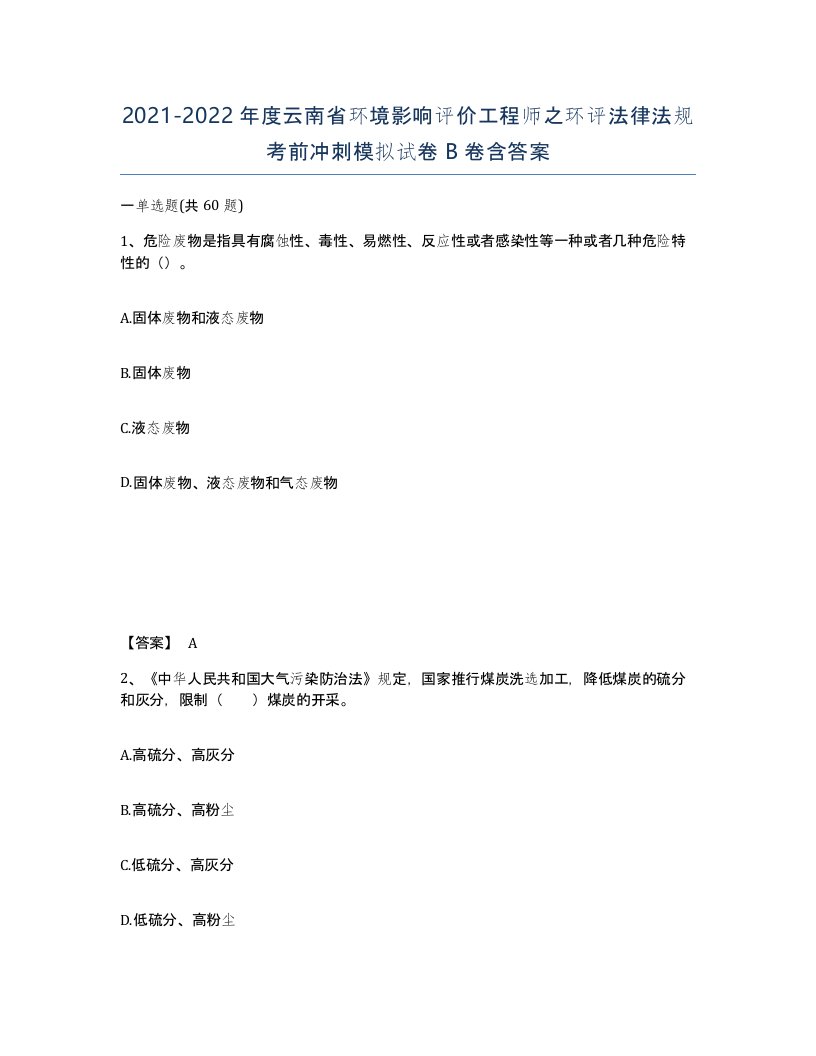 2021-2022年度云南省环境影响评价工程师之环评法律法规考前冲刺模拟试卷B卷含答案

一单选题(共60题)

1、危险废物是指具有腐蚀性、毒性、易燃性、反应性或者感染性等一种或者几种危险特性的()。

A.固体废物和液态废物

B.固体废物

C.液态废物

D.固体废物、液态废物和气态废物

【答案】 A

2、《中华人民共和国大气污染防治法》规定，国家推行煤炭洗选加工，降低煤炭的硫分和灰分，限制（　　）煤炭的开采。

A.高硫分、高灰分

B.高硫分、高粉尘

C.低硫分、高灰分

D.低硫分、高粉尘